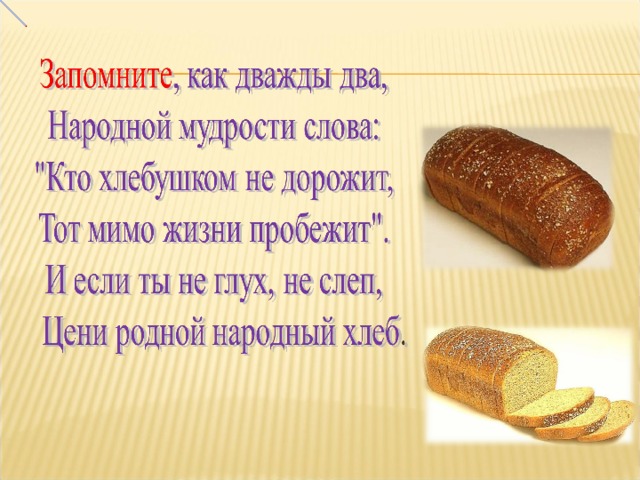 Запомните, как дважды два,
Народной мудрости слова:
"Кто хлебушком не дорожит,
Тот мимо жизни пробежит".
И если ты не глух, не слеп,
Цени родной народный хлеб.